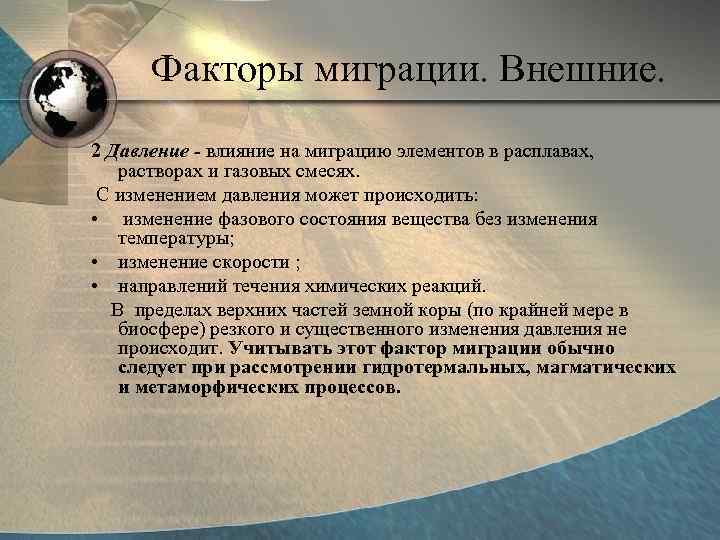 Факторы миграции. Внешние.

2 Давление - влияние на миграцию элементов в расплавах, растворах и газовых смесях.

С изменением давления может происходить:

• изменение фазового состояния вещества без изменения температуры;
• изменение скорости ;
• направлений течения химических реакций.

В пределах верхних частей земной коры (по крайней мере в биосфере) резкого и существенного изменения давления не происходит. Учитывать этот фактор миграции обычно следует при рассмотрении гидротермальных, магматических и метаморфических процессов.